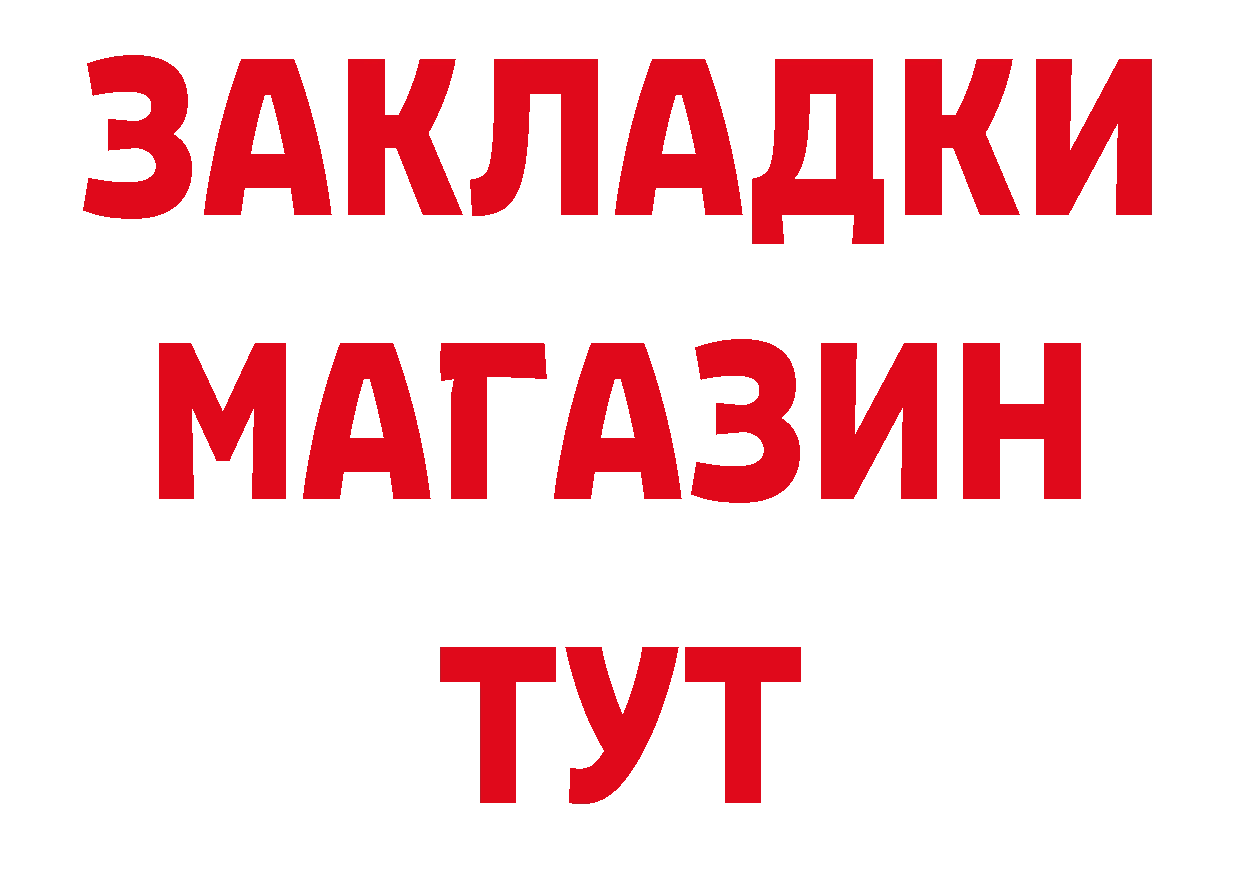 ЗАКЛАДКИ
МАГАЗИН
ТУТ